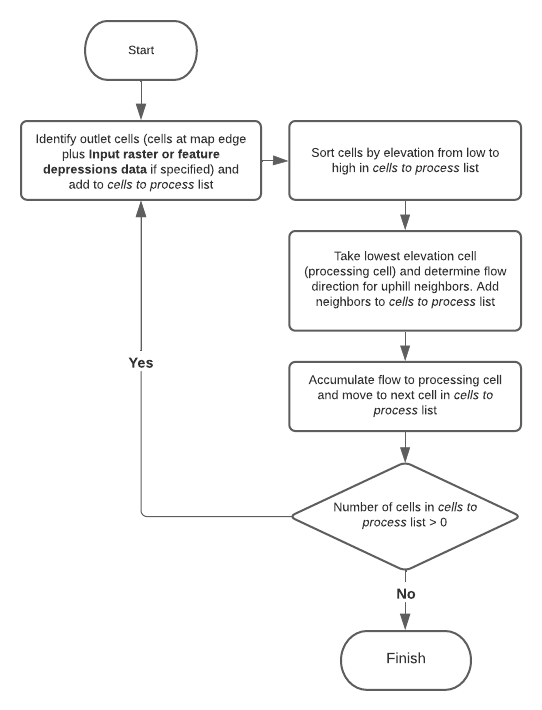 Start

Identify outlet cells (cells at map edge plus Input raster or feature depressions data if specified) and add to cells to process list

Sort cells by elevation from low to high in cells to process list

Take lowest elevation cell (processing cell) and determine flow direction for uphill neighbors. Add neighbors to cells to process list

Accumulate flow to processing cell and move to next cell in cells to process list

Number of cells in cells to process list > 0

Yes

No

Finish